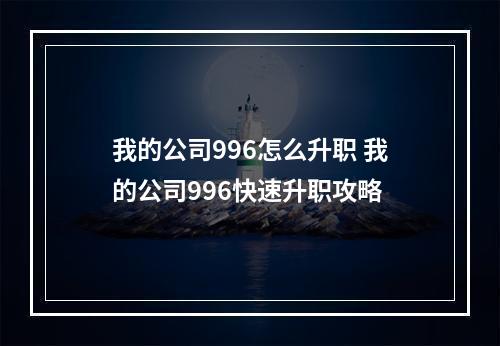 我的公司996怎么升职 我的公司996快速升职攻略